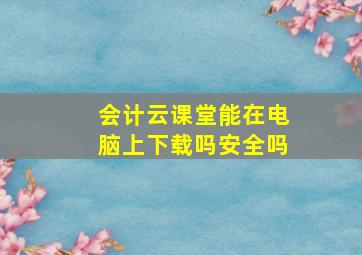 会计云课堂能在电脑上下载吗安全吗